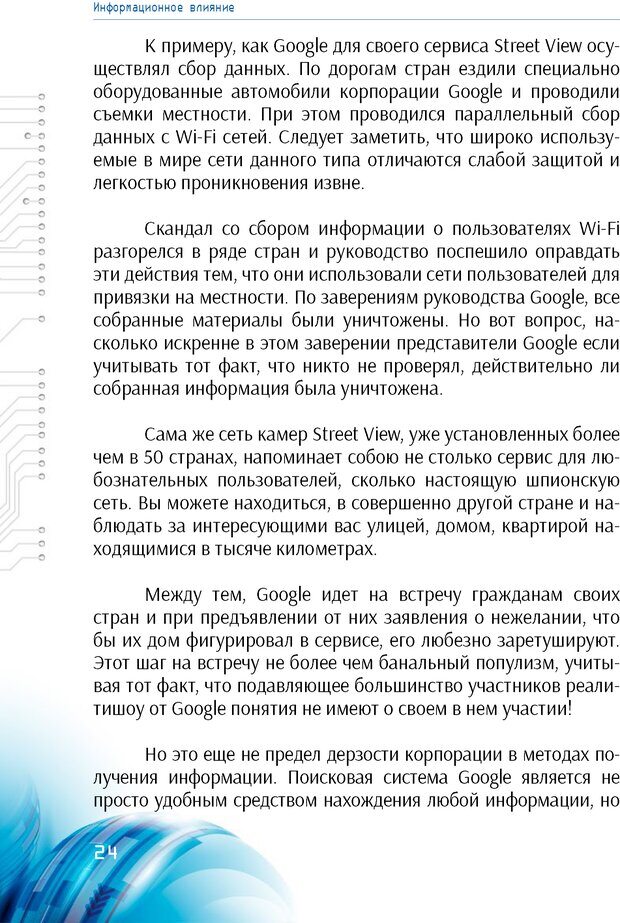 Информационное влияние

К примеру, как Google для своего сервиса Street View осуществлял сбор данных. По дорогам стран ездили специально оборудованные автомобили корпорации Google и проводили съемки местности. При этом проводился параллельный сбор данных с Wi-Fi сетей. Следует заметить, что широко используемые в мире сети данного типа отличаются слабой защитой и легкостью проникновения извне.

Скандал со сбором информации о пользователях Wi-Fi разгорелся в ряде стран и руководство поспешило оправдать эти действия тем, что они использовали сети пользователей для привязки на местности. По заверениям руководства Google, все собранные материалы были уничтожены. Но вот вопрос, насколько искренне в этом заверении представители Google если учитывать тот факт, что никто не проверял, действительно ли собранная информация была уничтожена.

Сама же сеть камер Street View, уже установленных более чем в 50 странах, напоминает собою не столько сервис для любознательных пользователей, сколько настоящую шпионскую сеть. Вы можете находиться, в совершенно другой стране и наблюдать за интересующими вас улицей, домом, квартирой находящимися в тысяче километрах.

Между тем, Google идет на встречу гражданам своих стран и при предъявлении от них заявления о нежелании, что бы их дом фигурировал в сервисе, его любезно заретушируют. Этот шаг на встречу не более чем банальный популизм, учитывая тот факт, что подавляющее большинство участников реалитишоу от Google понятия не имеют о своем в нем участии!

Но это еще не предел дерзости корпорации в методах получения информации. Поисковая система Google является не просто удобным средством нахождения любой информации, но

24